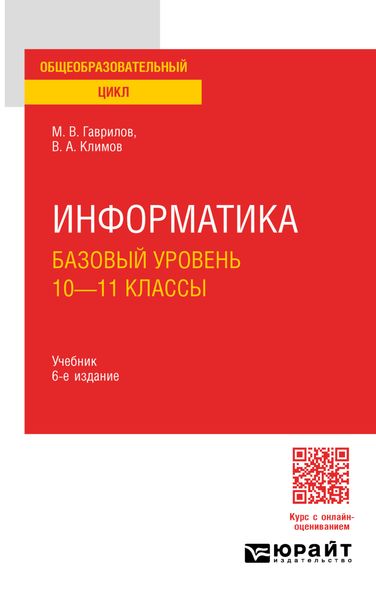 ОБЩЕОБРАЗОВАТЕЛЬНЫЙ
ЦИКЛ

М. В. Гаврилов,
В. А. Климов

ИНФОРМАТИКА
БАЗОВЫЙ УРОВЕНЬ
10—11 КЛАССЫ

Учебник
6-е издание

Курс с онлайн-оцениванием

ЮРАЙТ
издательство